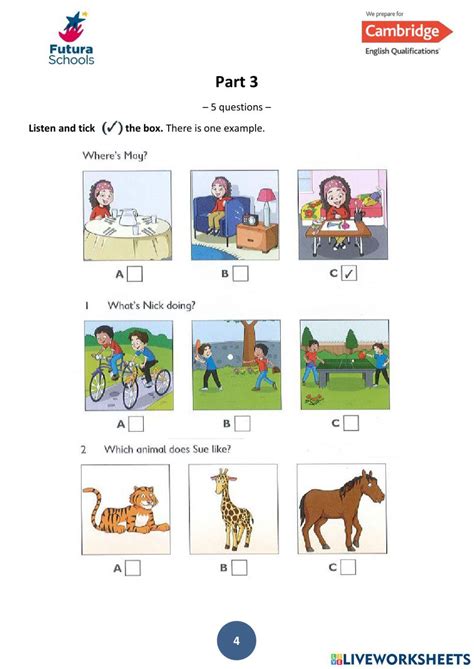 Futura Schools

We prepare for
Cambridge
English Qualifications

Part 3

– 5 questions –

Listen and tick (✓) the box. There is one example.

Where's May?

A ☐ B ☐ C ☑

1 What's Nick doing?

A ☐ B ☐ C ☐

2 Which animal does Sue like?

A ☐ B ☐ C ☐

4

LIVEWORKSHEETS